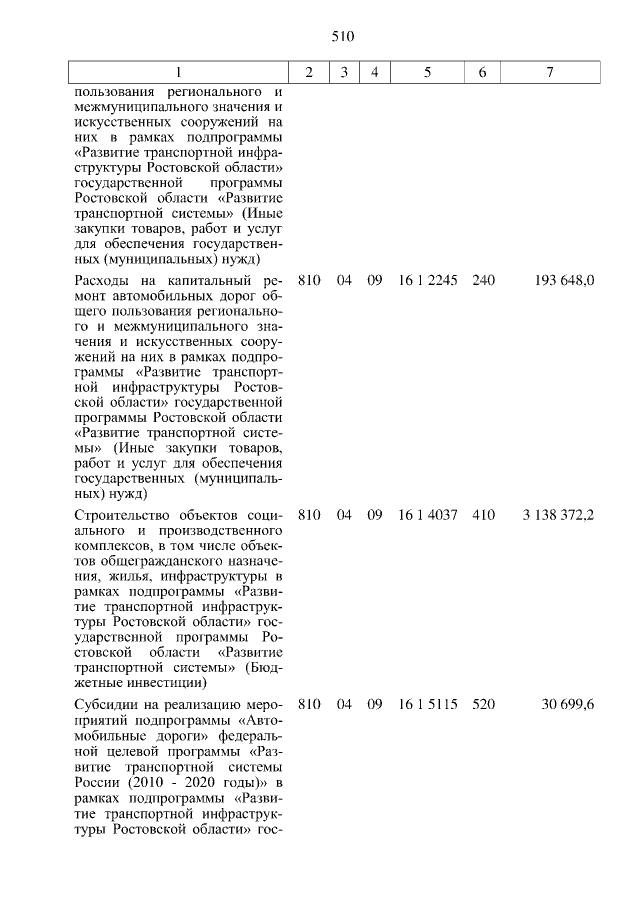 510

| 1 | 2 | 3 | 4 | 5 | 6 | 7 |
|---|---|---|---|---|---|---|
| пользования регионального и межмуниципального значения и искусственных сооружений на них в рамках подпрограммы «Развитие транспортной инфраструктуры Ростовской области» государственной программы Ростовской области «Развитие транспортной системы» (Иные закупки товаров, работ и услуг для обеспечения государственных (муниципальных) нужд) | | | | | | |
| Расходы на капитальный ремонт автомобильных дорог общего пользования регионального и межмуниципального значения и искусственных сооружений на них в рамках подпрограммы «Развитие транспортной инфраструктуры Ростовской области» государственной программы Ростовской области «Развитие транспортной системы» (Иные закупки товаров, работ и услуг для обеспечения государственных (муниципальных) нужд) | 810 | 04 | 09 | 16 1 2245 | 240 | 193 648,0 |
| Строительство объектов социального и производственного комплексов, в том числе объектов общегражданского назначения, жилья, инфраструктуры в рамках подпрограммы «Развитие транспортной инфраструктуры Ростовской области» государственной программы Ростовской области «Развитие транспортной системы» (Бюджетные инвестиции) | 810 | 04 | 09 | 16 1 4037 | 410 | 3 138 372,2 |
| Субсидии на реализацию мероприятий подпрограммы «Автомобильные дороги» федеральной целевой программы «Развитие транспортной системы России (2010 - 2020 годы)» в рамках подпрограммы «Развитие транспортной инфраструктуры Ростовской области» гос- | 810 | 04 | 09 | 16 1 5115 | 520 | 30 699,6 |